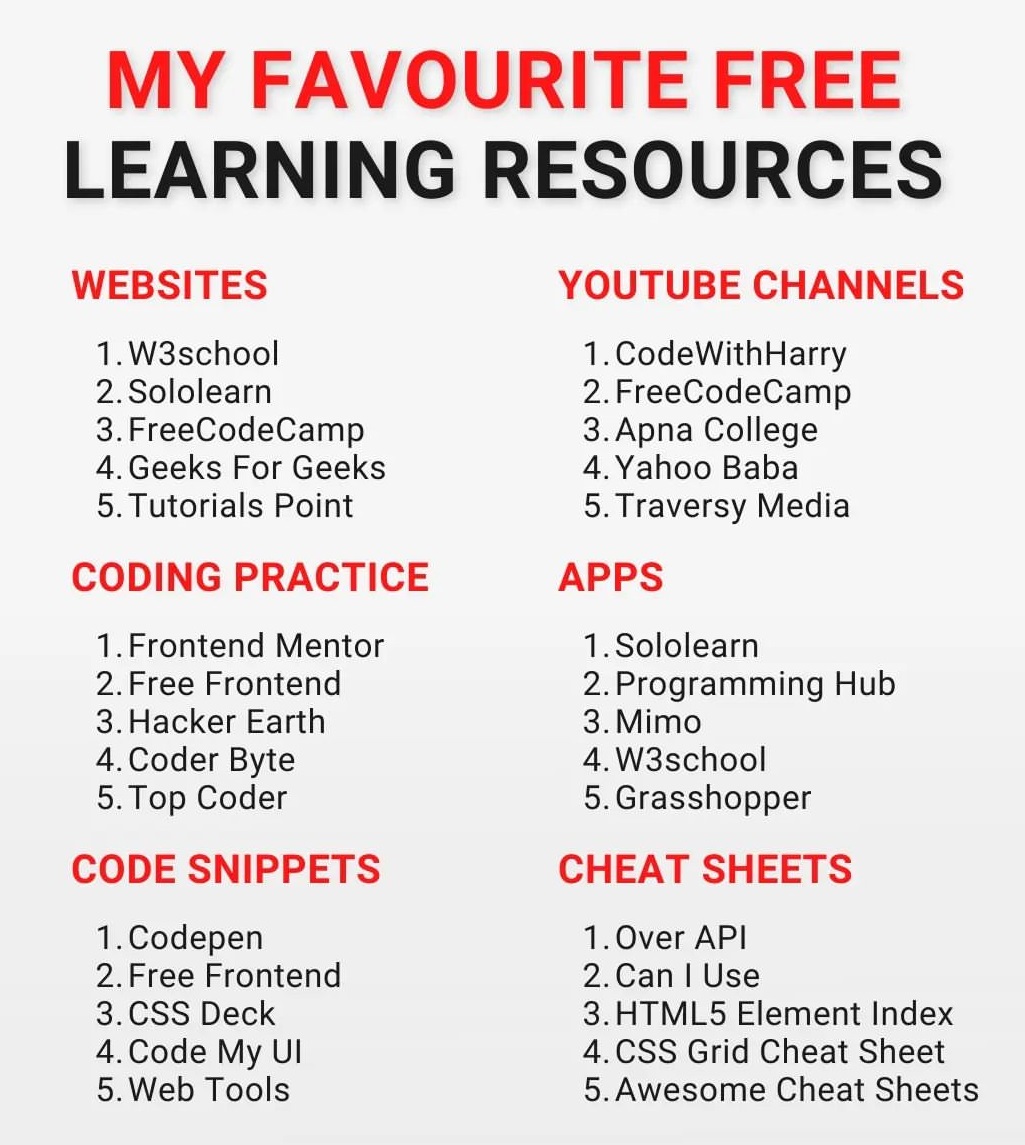 MY FAVOURITE FREE
LEARNING RESOURCES

WEBSITES

1. W3school
2. Sololearn
3. FreeCodeCamp
4. Geeks For Geeks
5. Tutorials Point

CODING PRACTICE

1. Frontend Mentor
2. Free Frontend
3. Hacker Earth
4. Coder Byte
5. Top Coder

CODE SNIPPETS

1. Codepen
2. Free Frontend
3. CSS Deck
4. Code My UI
5. Web Tools

YOUTUBE CHANNELS

1. CodeWithHarry
2. FreeCodeCamp
3. Apna College
4. Yahoo Baba
5. Traversy Media

APPS

1. Sololearn
2. Programming Hub
3. Mimo
4. W3school
5. Grasshopper

CHEAT SHEETS

1. Over API
2. Can I Use
3. HTML5 Element Index
4. CSS Grid Cheat Sheet
5. Awesome Cheat Sheets